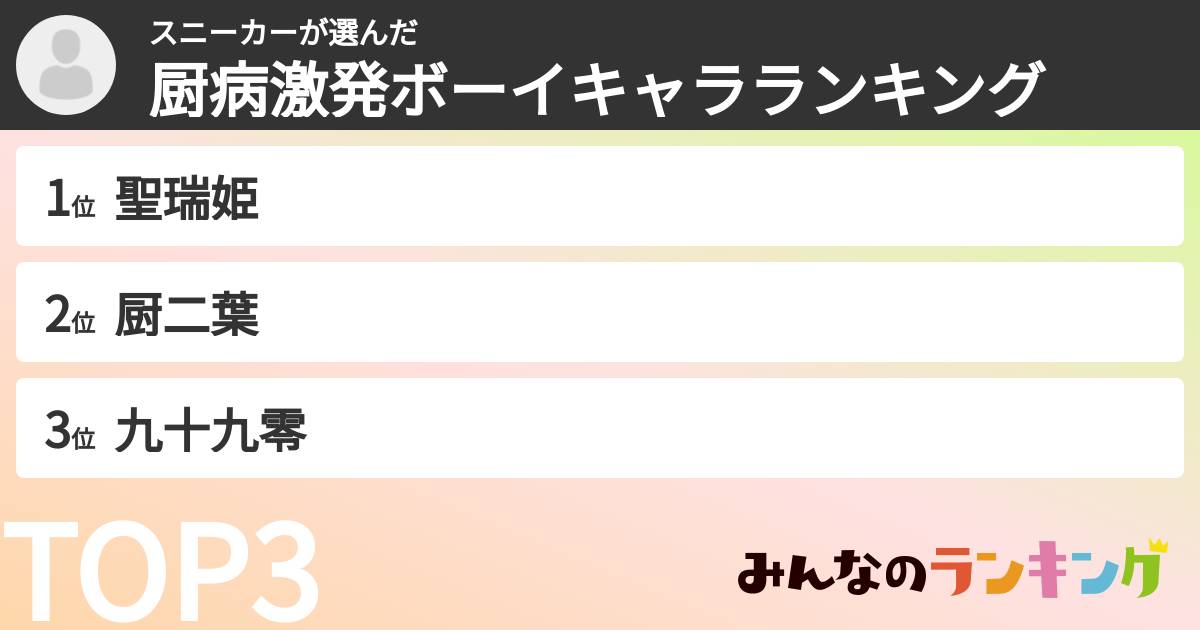 スニーカーが選んだ
厨病激発ボーイキャラランキング

1位 聖瑞姫

2位 厨二葉

3位 九十九零

TOP3

みんなのランキング